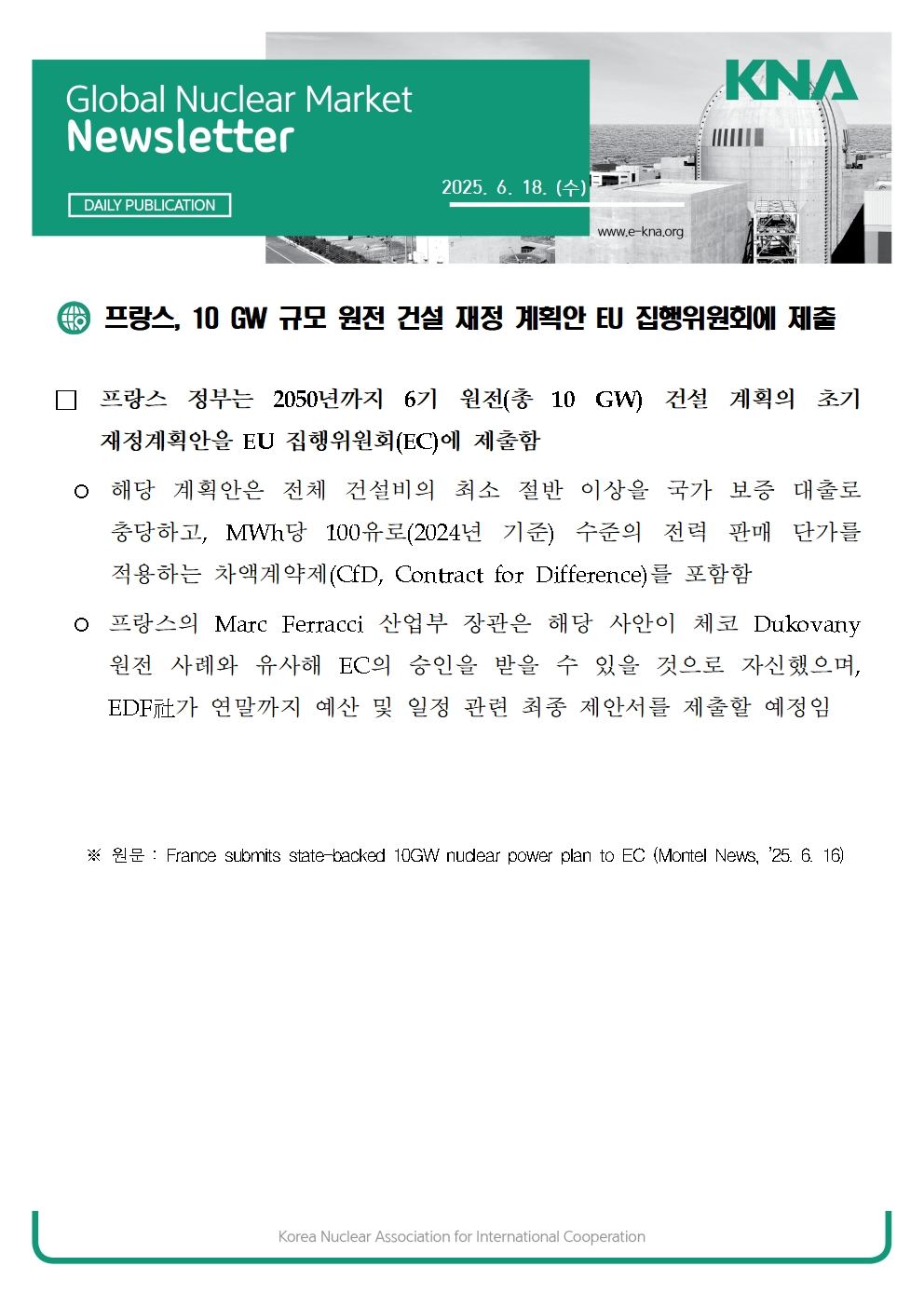 Global Nuclear Market
Newsletter

DAILY PUBLICATION

2025. 6. 18. (수)

KNA

www.e-kna.org

프랑스, 10 GW 규모 원전 건설 재정 계획안 EU 집행위원회에 제출

□ 프랑스 정부는 2050년까지 6기 원전(총 10 GW) 건설 계획의 초기 재정계획안을 EU 집행위원회(EC)에 제출함

○ 해당 계획안은 전체 건설비의 최소 절반 이상을 국가 보증 대출로 충당하고, MWh당 100유로(2024년 기준) 수준의 전력 판매 단가를 적용하는 차액계약제(CfD, Contract for Difference)를 포함함

○ 프랑스의 Marc Ferracci 산업부 장관은 해당 사안이 체코 Dukovany 원전 사례와 유사해 EC의 승인을 받을 수 있을 것으로 자신했으며, EDF社가 연말까지 예산 및 일정 관련 최종 제안서를 제출할 예정임

※ 원문 : France submits state-backed 10GW nuclear power plan to EC (Montel News, '25. 6. 16)

Korea Nuclear Association for International Cooperation